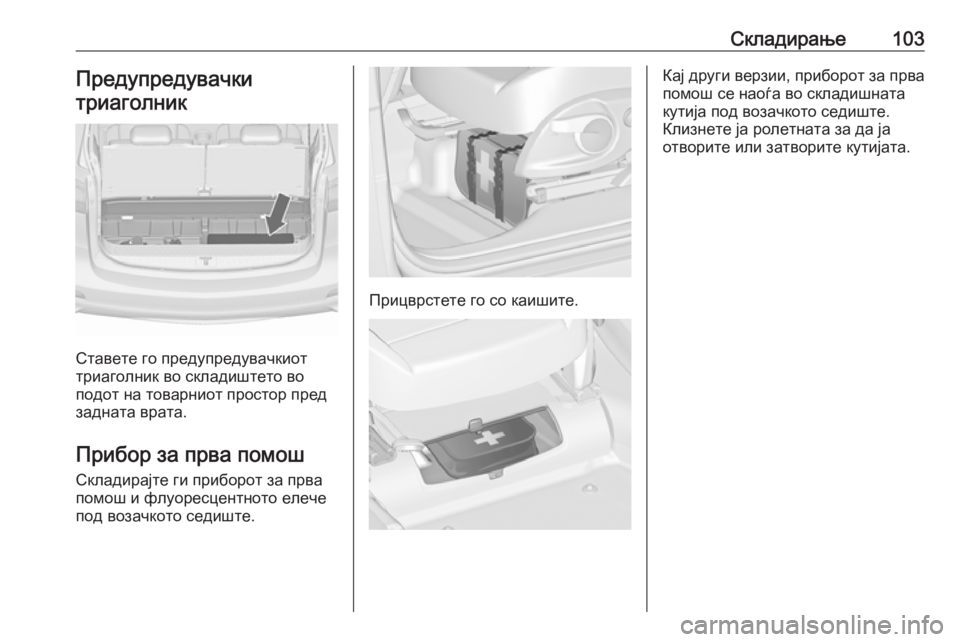 Складирање 103

Предупредувачки триаголник

Ставете го предупредувачкиот триаголник во складиштето во подот на товарниот простор пред задната врата.

Прибор за прва помош

Складирајте ги приборот за прва помош и флуоресцентното елече под возачкото седиште.

Прицврстете го со каишите.

Кај други верзии, приборот за прва помош се наоѓа во складишната кутија под возачкото седиште. Клизнете ја ролетната за да ја отворите или затворите кутијата.

carmanualsonline.info